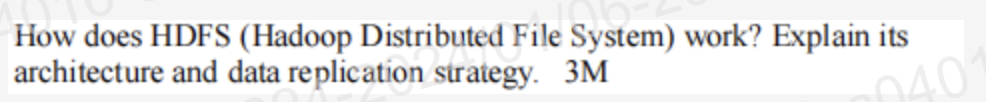 How does HDFS (Hadoop Distributed File System) work? Explain its architecture and data replication strategy. 3M